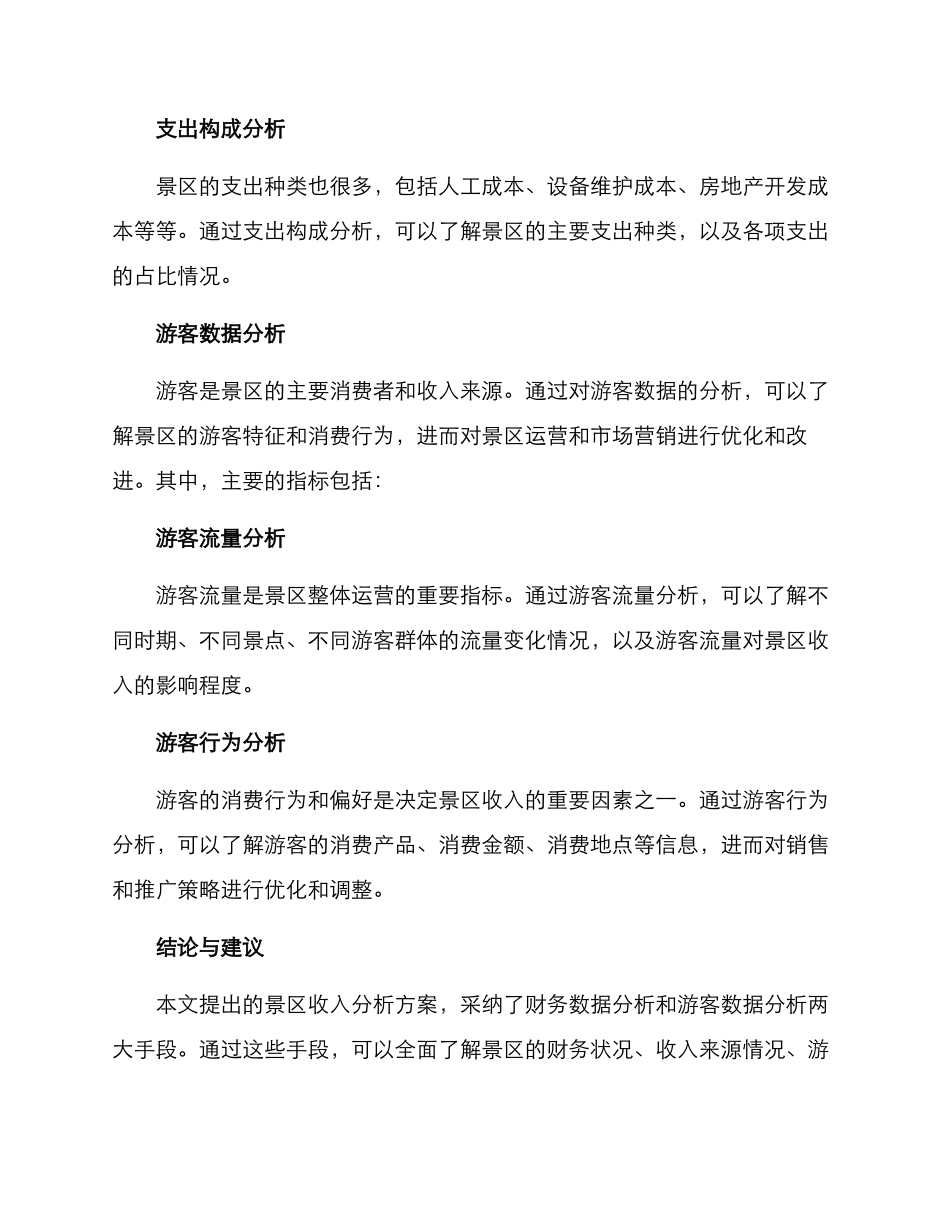 支出构成分析

景区的支出种类也很多，包括人工成本、设备维护成本、房地产开发成本等等。通过支出构成分析，可以了解景区的主要支出种类，以及各项支出的占比情况。

游客数据分析

游客是景区的主要消费者和收入来源。通过对游客数据的分析，可以了解景区的游客特征和消费行为，进而对景区运营和市场营销进行优化和改进。其中，主要的指标包括：

游客流量分析

游客流量是景区整体运营的重要指标。通过游客流量分析，可以了解不同时期、不同景点、不同游客群体的流量变化情况，以及游客流量对景区收入的影响程度。

游客行为分析

游客的消费行为和偏好是决定景区收入的重要因素之一。通过游客行为分析，可以了解游客的消费产品、消费金额、消费地点等信息，进而对销售和推广策略进行优化和调整。

结论与建议

本文提出的景区收入分析方案，采纳了财务数据分析和游客数据分析两大手段。通过这些手段，可以全面了解景区的财务状况、收入来源情况、游